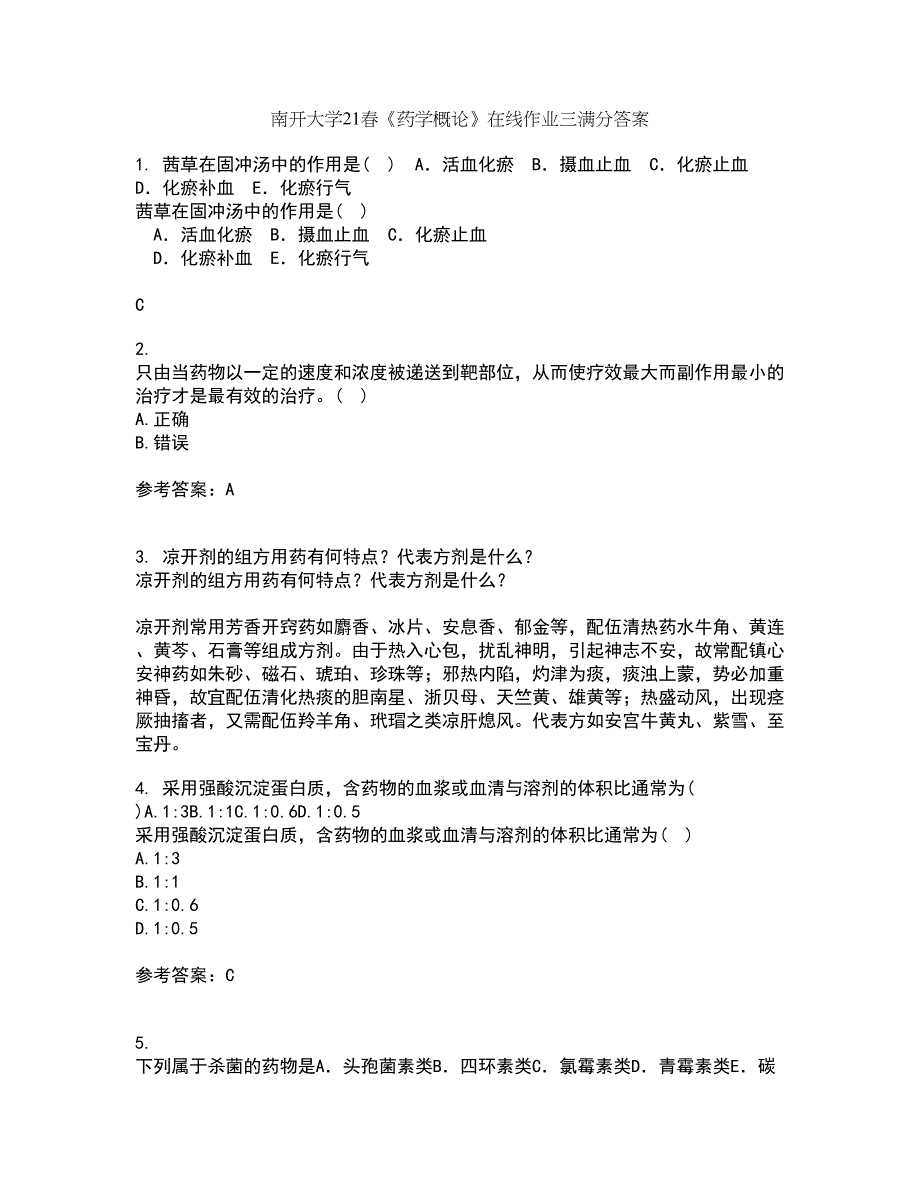 南开大学21春《药学概论》在线作业三满分答案

1. 茜草在固冲汤中的作用是（ ） A．活血化瘀 B．摄血止血 C．化瘀止血 D．化瘀补血 E．化瘀行气
茜草在固冲汤中的作用是（ ）
A．活血化瘀 B．摄血止血 C．化瘀止血
D．化瘀补血 E．化瘀行气

C

2.
只由当药物以一定的速度和浓度被递送到靶部位，从而使疗效最大而副作用最小的治疗才是最有效的治疗。（ ）
A.正确
B.错误

参考答案：A

3. 凉开剂的组方用药有何特点？代表方剂是什么？
凉开剂的组方用药有何特点？代表方剂是什么？

凉开剂常用芳香开窍药如麝香、冰片、安息香、郁金等，配伍清热药水牛角、黄连、黄芩、石膏等组成方剂。由于热入心包，扰乱神明，引起神志不安，故常配镇心安神药如朱砂、磁石、琥珀、珍珠等；邪热内陷，灼津为痰，痰浊上蒙，势必加重神昏，故宜配伍清化热痰的胆南星、浙贝母、天竺黄、雄黄等；热盛动风，出现痉厥抽搐者，又需配伍羚羊角、玳瑁之类凉肝熄风。代表方如安宫牛黄丸、紫雪、至宝丹。

4. 采用强酸沉淀蛋白质，含药物的血浆或血清与溶剂的体积比通常为（ ）A.1:3B.1:1C.1:0.6D.1:0.5
采用强酸沉淀蛋白质，含药物的血浆或血清与溶剂的体积比通常为（ ）
A.1:3
B.1:1
C.1:0.6
D.1:0.5

参考答案：C

5.
下列属于杀菌的药物是A．头孢菌素类B．四环素类C．氯霉素类D．青霉素类E．碳